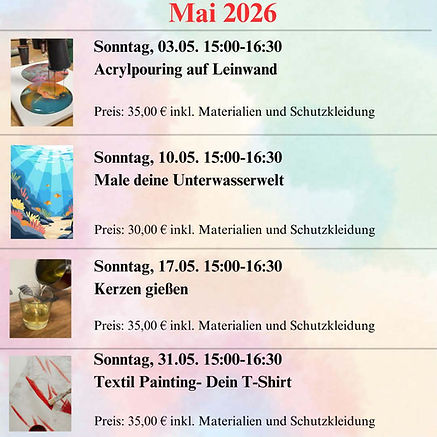 Mai 2026

Sonntag, 03.05. 15:00-16:30
Acrylpouring auf Leinwand

Preis: 35,00 € inkl. Materialien und Schutzkleidung

Sonntag, 10.05. 15:00-16:30
Male deine Unterwasserwelt

Preis: 30,00 € inkl. Materialien und Schutzkleidung

Sonntag, 17.05. 15:00-16:30
Kerzen gießen

Preis: 35,00 € inkl. Materialien und Schutzkleidung

Sonntag, 31.05. 15:00-16:30
Textil Painting- Dein T-Shirt

Preis: 35,00 € inkl. Materialien und Schutzkleidung